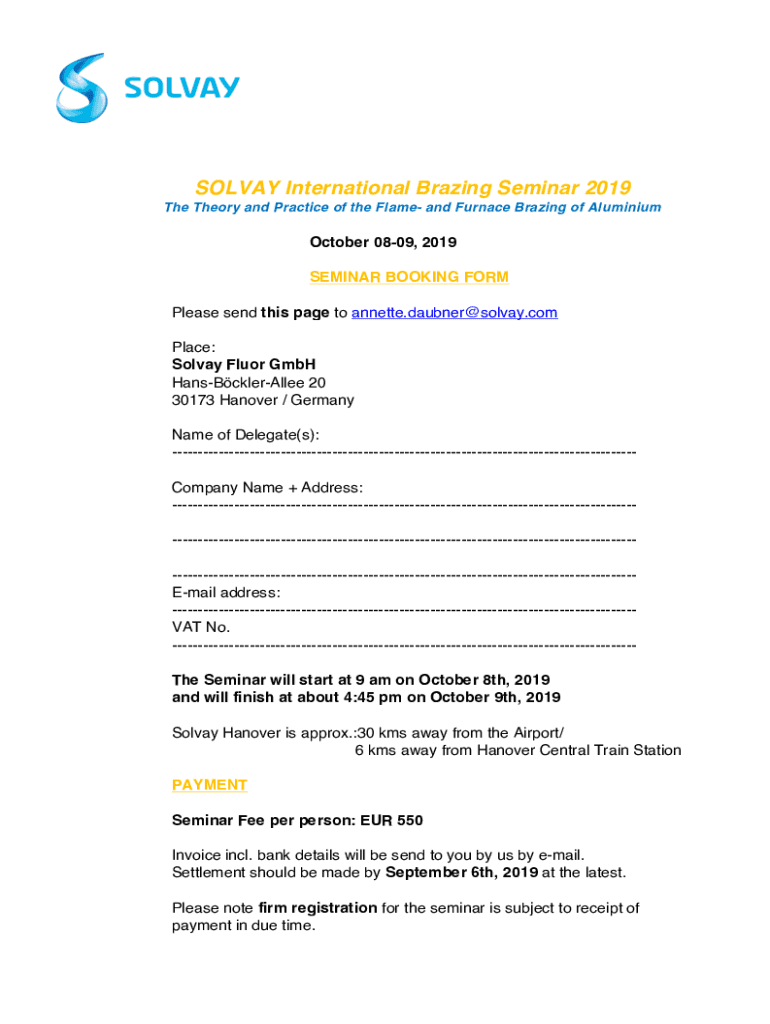 SOLVAY

SOLVAY International Brazing Seminar 2019
The Theory and Practice of the Flame- and Furnace Brazing of Aluminium

October 08-09, 2019

SEMINAR BOOKING FORM

Please send this page to annette.daubner@solvay.com

Place:
Solvay Fluor GmbH
Hans-Böckler-Allee 20
30173 Hanover / Germany

Name of Delegate(s):
------------------------------------------------------------------------------------------

Company Name + Address:
------------------------------------------------------------------------------------------

------------------------------------------------------------------------------------------

------------------------------------------------------------------------------------------
E-mail address:
------------------------------------------------------------------------------------------
VAT No.
------------------------------------------------------------------------------------------

The Seminar will start at 9 am on October 8th, 2019
and will finish at about 4:45 pm on October 9th, 2019

Solvay Hanover is approx.:30 kms away from the Airport/
6 kms away from Hanover Central Train Station

PAYMENT

Seminar Fee per person: EUR 550

Invoice incl. bank details will be send to you by us by e-mail.
Settlement should be made by September 6th, 2019 at the latest.

Please note firm registration for the seminar is subject to receipt of payment in due time.